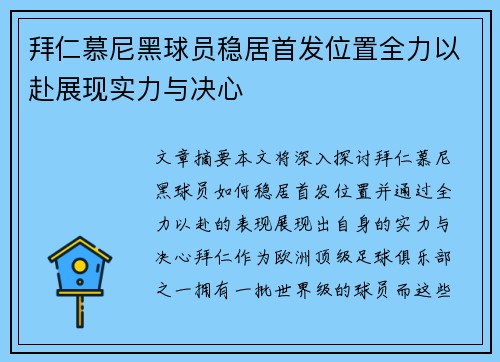 拜仁慕尼黑球员稳居首发位置全力以赴展现实力与决心

文章摘要本文将深入探讨拜仁慕尼黑球员如何稳居首发位置并通过全力以赴的表现展现出自身的实力与决心拜仁作为欧洲顶级足球俱乐部之一拥有一批世界级的球员而这些